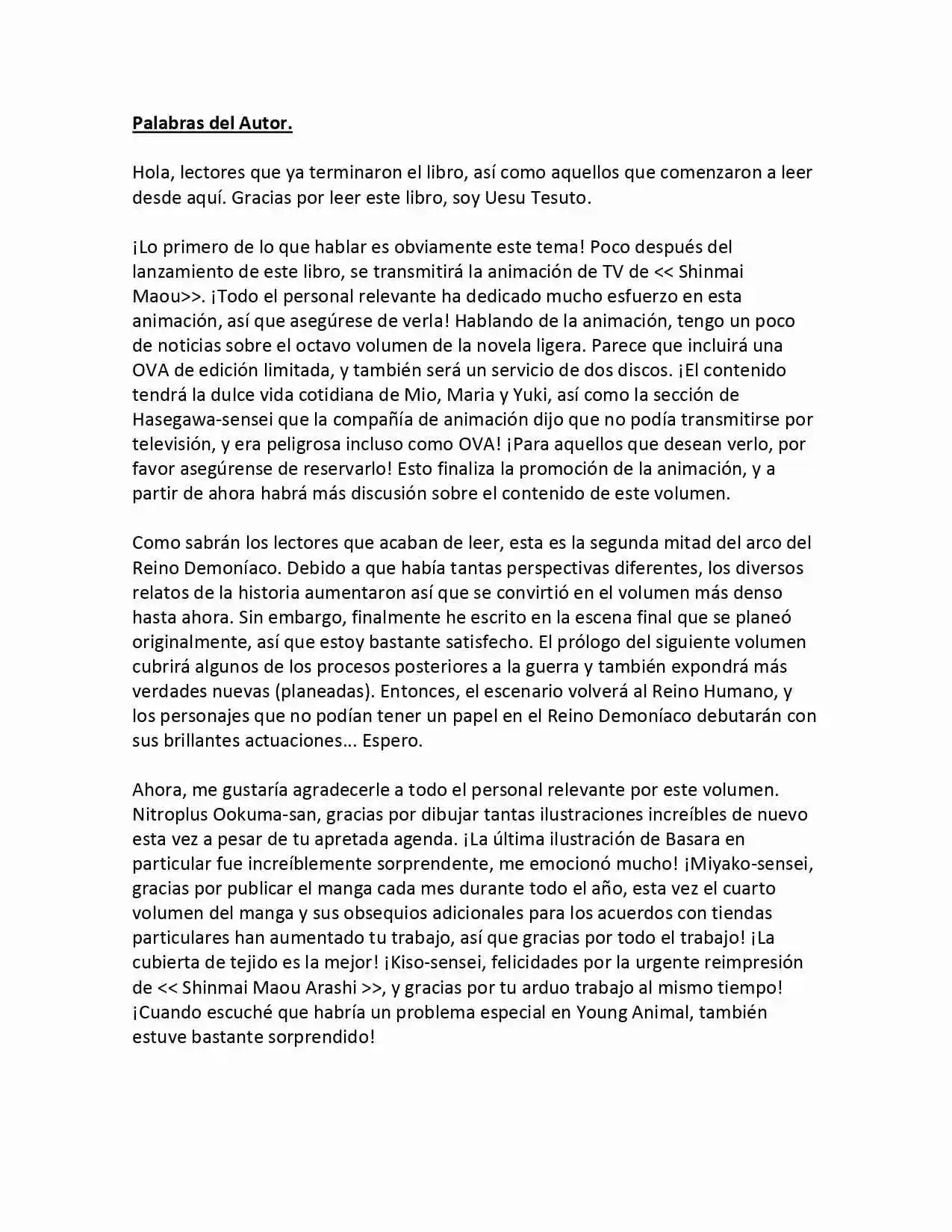 Palabras del Autor.

Hola, lectores que ya terminaron el libro, así como aquellos que comenzaron a leer desde aquí. Gracias por leer este libro, soy Uesu Tesuto.

¡Lo primero de lo que hablar es obviamente este tema! Poco después del lanzamiento de este libro, se transmitirá la animación de TV de << Shinmai Maou>>. ¡Todo el personal relevante ha dedicado mucho esfuerzo en esta animación, así que asegúrese de verla! Hablando de la animación, tengo un poco de noticias sobre el octavo volumen de la novela ligera. Parece que incluirá una OVA de edición limitada, y también será un servicio de dos discos. ¡El contenido tendrá la dulce vida cotidiana de Mio, Maria y Yuki, así como la sección de Hasegawa-sensei que la compañía de animación dijo que no podía transmitirse por televisión, y era peligrosa incluso como OVA! ¡Para aquellos que desean verlo, por favor asegúrense de reservarlo! Esto finaliza la promoción de la animación, y a partir de ahora habrá más discusión sobre el contenido de este volumen.

Como sabrán los lectores que acaban de leer, esta es la segunda mitad del arco del Reino Demoníaco. Debido a que había tantas perspectivas diferentes, los diversos relatos de la historia aumentaron así que se convirtió en el volumen más denso hasta ahora. Sin embargo, finalmente he escrito en la escena final que se planeó originalmente, así que estoy bastante satisfecho. El prólogo del siguiente volumen cubrirá algunos de los procesos posteriores a la guerra y también expondrá más verdades nuevas (planeadas). Entonces, el escenario volverá al Reino Humano, y los personajes que no podían tener un papel en el Reino Demoníaco debutarán con sus brillantes actuaciones... Espero.

Ahora, me gustaría agradecerle a todo el personal relevante por este volumen. Nitroplus Ookuma-san, gracias por dibujar tantas ilustraciones increíbles de nuevo esta vez a pesar de tu apretada agenda. ¡La última ilustración de Basara en particular fue increíblemente sorprendente, me emocionó mucho! ¡Miyako-sensei, gracias por publicar el manga cada mes durante todo el año, esta vez el cuarto volumen del manga y sus obsequios adicionales para los acuerdos con tiendas particulares han aumentado tu trabajo, así que gracias por todo el trabajo! ¡La cubierta de tejido es la mejor! ¡Kiso-sensei, felicidades por la urgente reimpresión de << Shinmai Maou Arashi >>, y gracias por tu arduo trabajo al mismo tiempo! ¡Cuando escuché que habría un problema especial en Young Animal, también estuve bastante sorprendido!